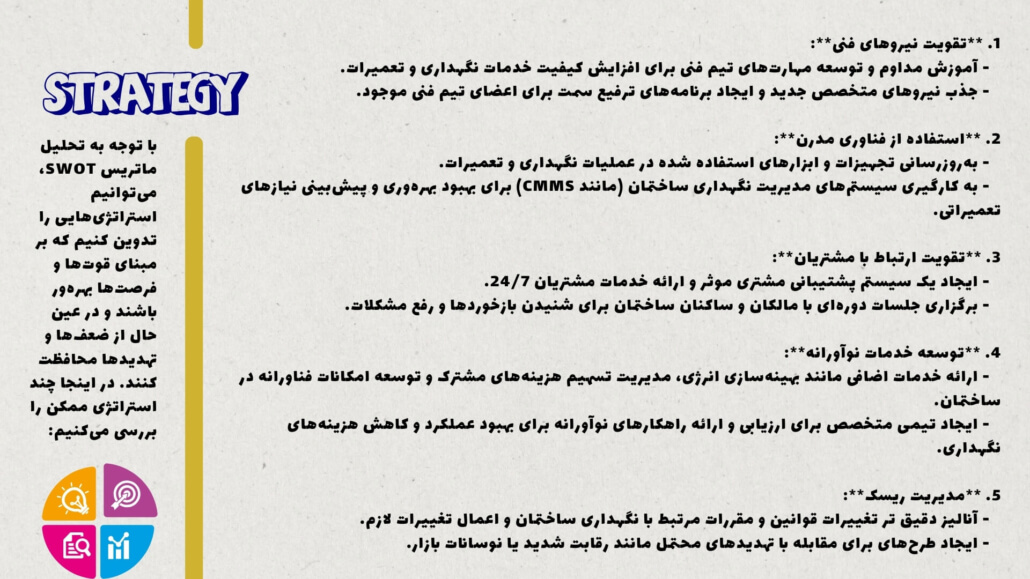 STRATEGY

با توجه به تحلیل ماتریس SWOT، می‌توانیم استراتژی‌هایی را تدوین کنیم که بر مبنای قوت‌ها و فرصت‌ها بهره‌ور باشند و در عین حال از ضعف‌ها و تهدیدها محافظت کنند. در اینجا چند استراتژی ممکن را بررسی می‌کنیم:

1. **تقویت نیروهای فنی**:
- آموزش مداوم و توسعه مهارت‌های تیم فنی برای افزایش کیفیت خدمات نگهداری و تعمیرات.
- جذب نیروهای متخصص جدید و ایجاد برنامه‌های ترفیع سمت برای اعضای تیم فنی موجود.

2. **استفاده از فناوری مدرن**:
- به‌روزرسانی تجهیزات و ابزارهای استفاده شده در عملیات نگهداری و تعمیرات.
- به کارگیری سیستم‌های مدیریت نگهداری ساختمان (مانند CMMS) برای بهبود بهره‌وری و پیش‌بینی نیازهای تعمیراتی.

3. **تقویت ارتباط با مشتریان**:
- ایجاد یک سیستم پشتیبانی مشتری موثر و ارائه خدمات مشتریان 24/7.
- برگزاری جلسات دوره‌ای با مالکان و ساکنان ساختمان برای شنیدن بازخوردها و رفع مشکلات.

4. **توسعه خدمات نوآورانه**:
- ارائه خدمات اضافی مانند بهینه‌سازی انرژی، مدیریت تسهیم هزینه‌های مشترک و توسعه امکانات فناورانه در ساختمان.
- ایجاد تیمی متخصص برای ارزیابی و ارائه راهکارهای نوآورانه برای بهبود عملکرد و کاهش هزینه‌های نگهداری.

5. **مدیریت ریسک**:
- آنالیز دقیق تر تغییرات قوانین و مقررات مرتبط با نگهداری ساختمان و اعمال تغییرات لازم.
- ایجاد طرح‌های برای مقابله با تهدیدهای محتمل مانند رقابت شدید یا نوسانات بازار.